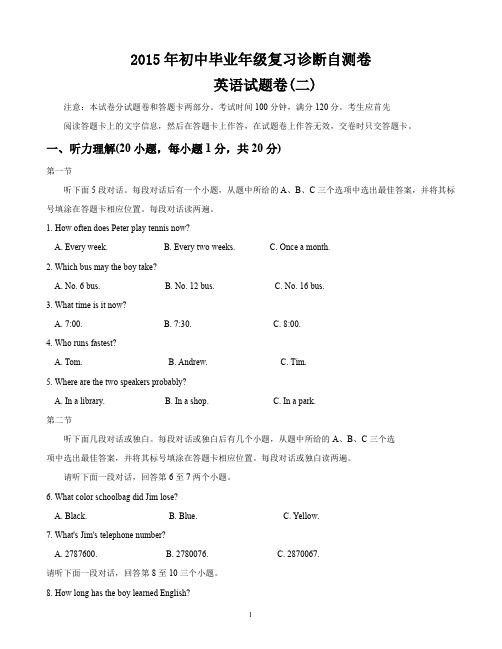 2015 年初中毕业年级复习诊断自测卷

英语试题卷(二)

注意：本试卷分试题卷和答题卡两部分。考试时间 100 分钟，满分 120 分。考生应首先阅读答题卡上的文字信息，然后在答题卡上作答，在试题卷上作答无效，交卷时只交答题卡。

一、听力理解(20 小题，每小题 1 分，共 20 分)

第一节

听下面 5 段对话。每段对话后有一个小题，从题中所给的 A、B、C 三个选项中选出最佳答案，并将其标号填涂在答题卡相应位置。每段对话读两遍。

1. How often does Peter play tennis now?

A. Every week.　B. Every two weeks.　C. Once a month.

2. Which bus may the boy take?

A. No. 6 bus.　B. No. 12 bus.　C. No. 16 bus.

3. What time is it now?

A. 7:00.　B. 7:30.　C. 8:00.

4. Who runs fastest?

A. Tom.　B. Andrew.　C. Tim.

5. Where are the two speakers probably?

A. In a library.　B. In a shop.　C. In a park.

第二节

听下面几段对话或独白。每段对话或独白后有几个小题，从题中所给的 A、B、C 三个选项中选出最佳答案，并将其标号填涂在答题卡相应位置。每段对话或独白读两遍。

请听下面一段对话，回答第 6 至 7 两个小题。

6. What color schoolbag did Jim lose?

A. Black.　B. Blue.　C. Yellow.

7. What's Jim's telephone number?

A. 2787600.　B. 2780076.　C. 2870067.

请听下面一段对话，回答第 8 至 10 三个小题。

8. How long has the boy learned English?

1